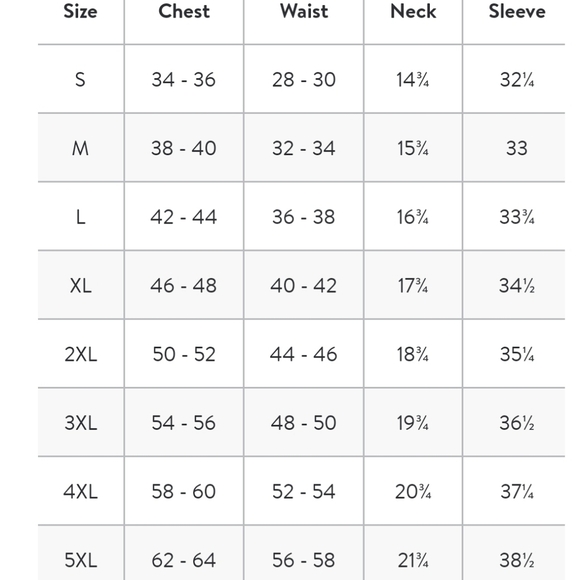 | Size | Chest | Waist | Neck | Sleeve |
|---|---|---|---|---|
| S | 34 - 36 | 28 - 30 | 14¾ | 32¼ |
| M | 38 - 40 | 32 - 34 | 15¾ | 33 |
| L | 42 - 44 | 36 - 38 | 16¾ | 33¾ |
| XL | 46 - 48 | 40 - 42 | 17¾ | 34½ |
| 2XL | 50 - 52 | 44 - 46 | 18¾ | 35¼ |
| 3XL | 54 - 56 | 48 - 50 | 19¾ | 36½ |
| 4XL | 58 - 60 | 52 - 54 | 20¾ | 37¼ |
| 5XL | 62 - 64 | 56 - 58 | 21¾ | 38½ |